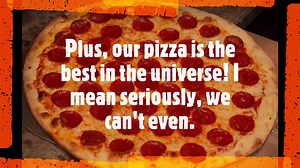 Plus, our pizza is the best in the universe! I mean seriously, we can't even.